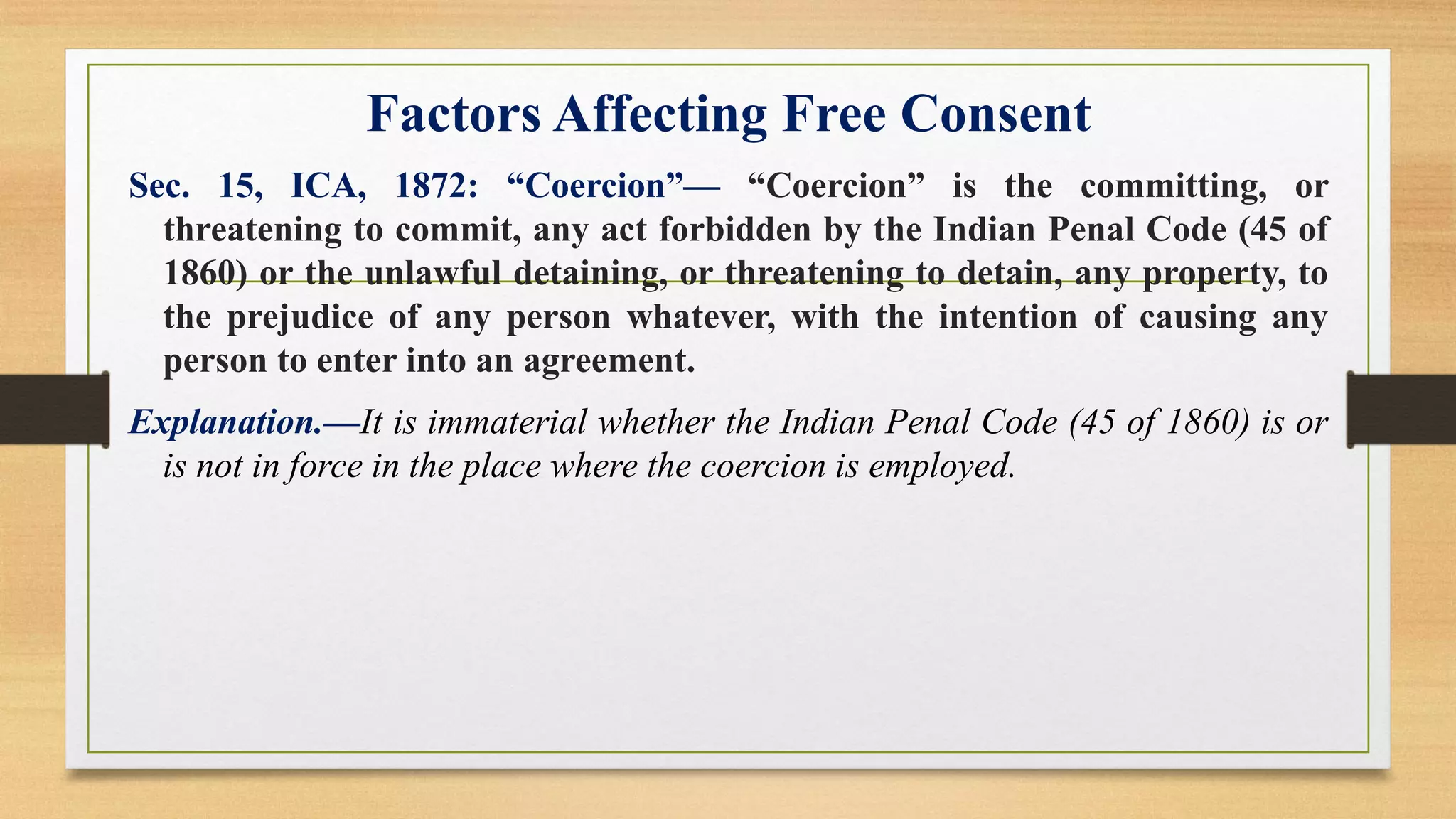 Factors Affecting Free Consent

Sec. 15, ICA, 1872: “Coercion”— “Coercion” is the committing, or threatening to commit, any act forbidden by the Indian Penal Code (45 of 1860) or the unlawful detaining, or threatening to detain, any property, to the prejudice of any person whatever, with the intention of causing any person to enter into an agreement.

Explanation.—It is immaterial whether the Indian Penal Code (45 of 1860) is or is not in force in the place where the coercion is employed.